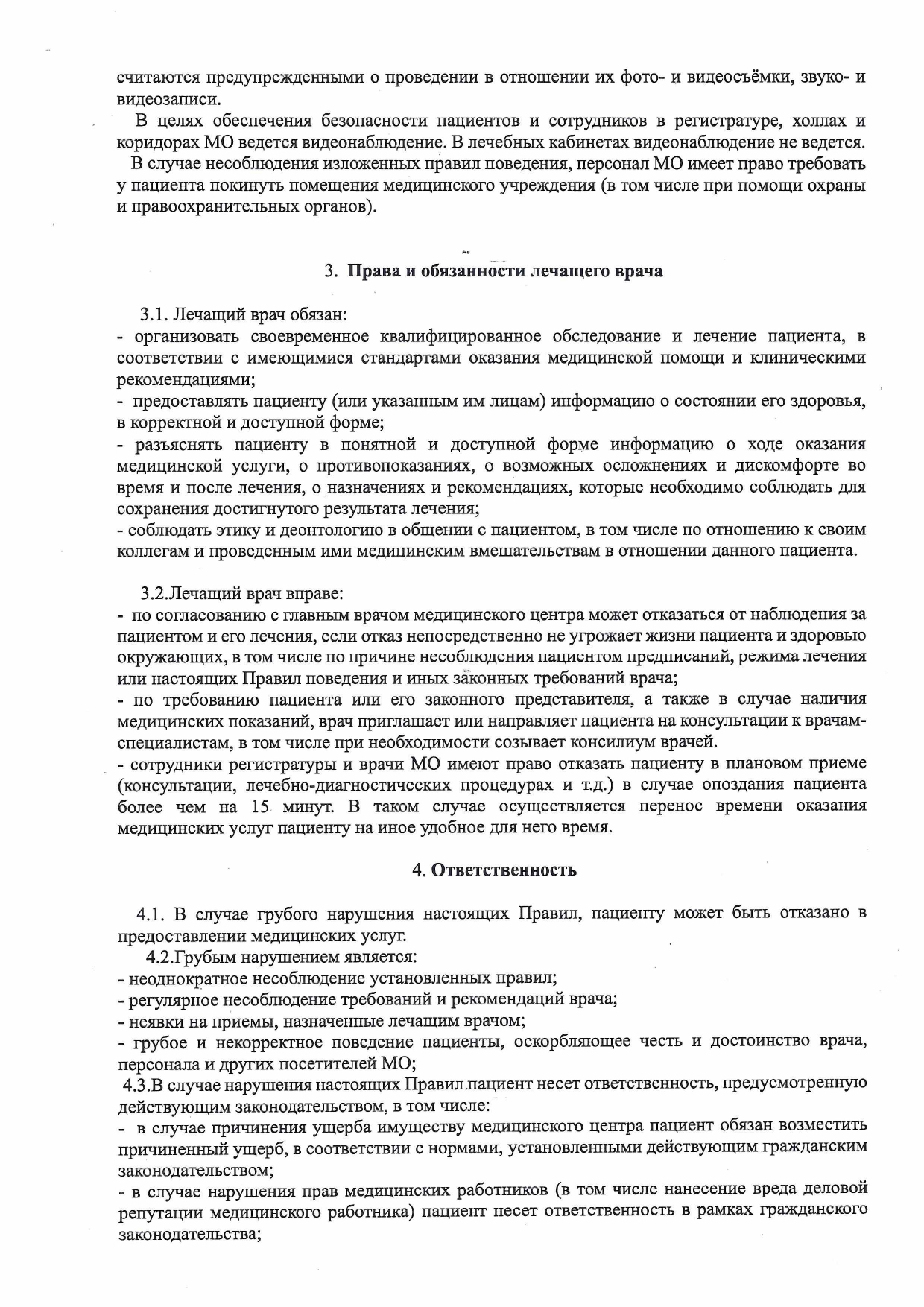 считаются предупрежденными о проведении в отношении их фото- и видеосъёмки, звуко- и видеозаписи.

В целях обеспечения безопасности пациентов и сотрудников в регистратуре, холлах и коридорах МО ведется видеонаблюдение. В лечебных кабинетах видеонаблюдение не ведется.

В случае несоблюдения изложенных правил поведения, персонал МО имеет право требовать у пациента покинуть помещения медицинского учреждения (в том числе при помощи охраны и правоохранительных органов).

3. Права и обязанности лечащего врача

3.1. Лечащий врач обязан:
- организовать своевременное квалифицированное обследование и лечение пациента, в соответствии с имеющимися стандартами оказания медицинской помощи и клиническими рекомендациями;
- предоставлять пациенту (или указанным им лицам) информацию о состоянии его здоровья, в корректной и доступной форме;
- разъяснять пациенту в понятной и доступной форме информацию о ходе оказания медицинской услуги, о противопоказаниях, о возможных осложнениях и дискомфорте во время и после лечения, о назначениях и рекомендациях, которые необходимо соблюдать для сохранения достигнутого результата лечения;
- соблюдать этику и деонтологию в общении с пациентом, в том числе по отношению к своим коллегам и проведенным ими медицинским вмешательствам в отношении данного пациента.

3.2.Лечащий врач вправе:
- по согласованию с главным врачом медицинского центра может отказаться от наблюдения за пациентом и его лечения, если отказ непосредственно не угрожает жизни пациента и здоровью окружающих, в том числе по причине несоблюдения пациентом предписаний, режима лечения или настоящих Правил поведения и иных законных требований врача;
- по требованию пациента или его законного представителя, а также в случае наличия медицинских показаний, врач приглашает или направляет пациента на консультации к врачам-специалистам, в том числе при необходимости созывает консилиум врачей.
- сотрудники регистратуры и врачи МО имеют право отказать пациенту в плановом приеме (консультации, лечебно-диагностических процедурах и т.д.) в случае опоздания пациента более чем на 15 минут. В таком случае осуществляется перенос времени оказания медицинских услуг пациенту на иное удобное для него время.

4. Ответственность

4.1. В случае грубого нарушения настоящих Правил, пациенту может быть отказано в предоставлении медицинских услуг.

4.2.Грубым нарушением является:
- неоднократное несоблюдение установленных правил;
- регулярное несоблюдение требований и рекомендаций врача;
- неявки на приемы, назначенные лечащим врачом;
- грубое и некорректное поведение пациенты, оскорбляющее честь и достоинство врача, персонала и других посетителей МО;
4.3.В случае нарушения настоящих Правил пациент несет ответственность, предусмотренную действующим законодательством, в том числе:
- в случае причинения ущерба имуществу медицинского центра пациент обязан возместить причиненный ущерб, в соответствии с нормами, установленными действующим гражданским законодательством;
- в случае нарушения прав медицинских работников (в том числе нанесение вреда деловой репутации медицинского работника) пациент несет ответственность в рамках гражданского законодательства;